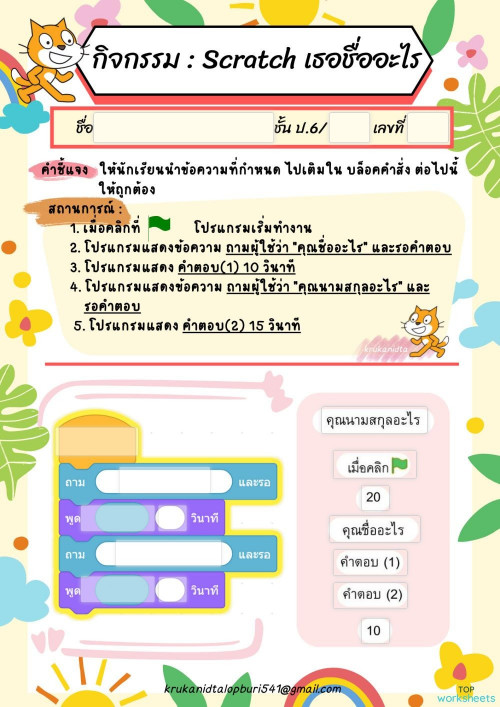 กิจกรรม : Scratch เธอชื่ออะไร

ชื่อ ชั้น ป.6/ เลขที่

คำชี้แจง ให้นักเรียนนำข้อความที่กำหนด ไปเติมใน บล็อคคำสั่ง ต่อไปนี้ให้ถูกต้อง

สถานการณ์ :
1. เมื่อคลิกที่ โปรแกรมเริ่มทำงาน
2. โปรแกรมแสดงข้อความ ถามผู้ใช้ว่า "คุณชื่ออะไร" และรอคำตอบ
3. โปรแกรมแสดง คำตอบ(1) 10 วินาที
4. โปรแกรมแสดงข้อความ ถามผู้ใช้ว่า "คุณนามสกุลอะไร" และรอคำตอบ
5. โปรแกรมแสดง คำตอบ(2) 15 วินาที

krukanidta

ถาม และรอ
พูด วินาที
ถาม และรอ
พูด วินาที

คุณนามสกุลอะไร
เมื่อคลิก
20
คุณชื่ออะไร
คำตอบ (1)
คำตอบ (2)
10

krukanidtalopburi541@gmail.com

TOP worksheets